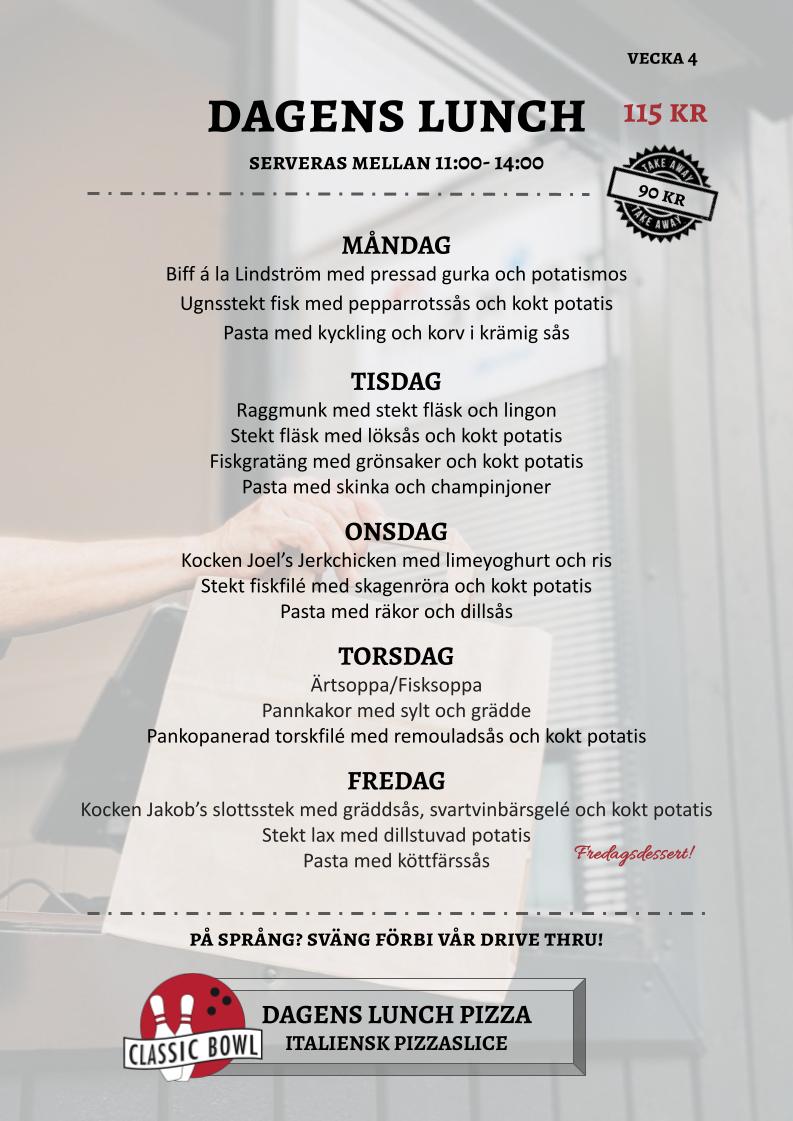 VECKA 4

DAGENS LUNCH

115 KR

SERVERAS MELLAN 11:00- 14:00

TAKE AWAY
90 KR
TAKE AWAY

MÅNDAG
Biff á la Lindström med pressad gurka och potatismos
Ugnsstekt fisk med pepparrotssås och kokt potatis
Pasta med kyckling och korv i krämig sås

TISDAG
Raggmunk med stekt fläsk och lingon
Stekt fläsk med löksås och kokt potatis
Fiskgratäng med grönsaker och kokt potatis
Pasta med skinka och champinjoner

ONSDAG
Kocken Joel's Jerkchicken med limeyoghurt och ris
Stekt fiskfilé med skagenröra och kokt potatis
Pasta med räkor och dillsås

TORSDAG
Ärtsoppa/Fisksoppa
Pannkakor med sylt och grädde
Pankopanerad torskfilé med remouladsås och kokt potatis

FREDAG
Kocken Jakob's slottsstek med gräddsås, svartvinbärsgelé och kokt potatis
Stekt lax med dillstuvad potatis
Pasta med köttfärssås

Fredagsdessert!

PÅ SPRÅNG? SVÄNG FÖRBI VÅR DRIVE THRU!

CLASSIC BOWL

DAGENS LUNCH PIZZA
ITALIENSK PIZZASLICE